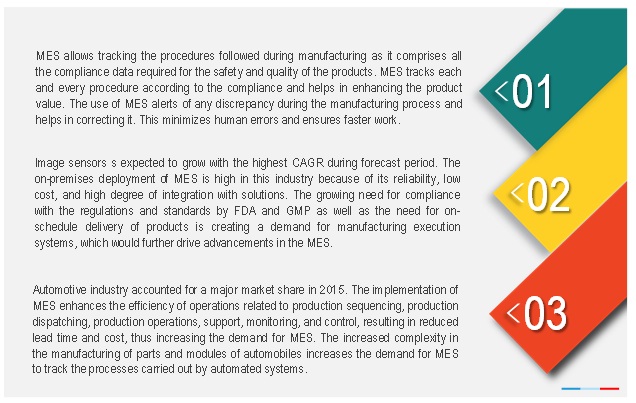 MES allows tracking the procedures followed during manufacturing as it comprises all the compliance data required for the safety and quality of the products. MES tracks each and every procedure according to the compliance and helps in enhancing the product value. The use of MES alerts of any discrepancy during the manufacturing process and helps in correcting it. This minimizes human errors and ensures faster work.

<01

Image sensors s expected to grow with the highest CAGR during forecast period. The on-premises deployment of MES is high in this industry because of its reliability, low cost, and high degree of integration with solutions. The growing need for compliance with the regulations and standards by FDA and GMP as well as the need for on-schedule delivery of products is creating a demand for manufacturing execution systems, which would further drive advancements in the MES.

<02

Automotive industry accounted for a major market share in 2015. The implementation of MES enhances the efficiency of operations related to production sequencing, production dispatching, production operations, support, monitoring, and control, resulting in reduced lead time and cost, thus increasing the demand for MES. The increased complexity in the manufacturing of parts and modules of automobiles increases the demand for MES to track the processes carried out by automated systems.

<03